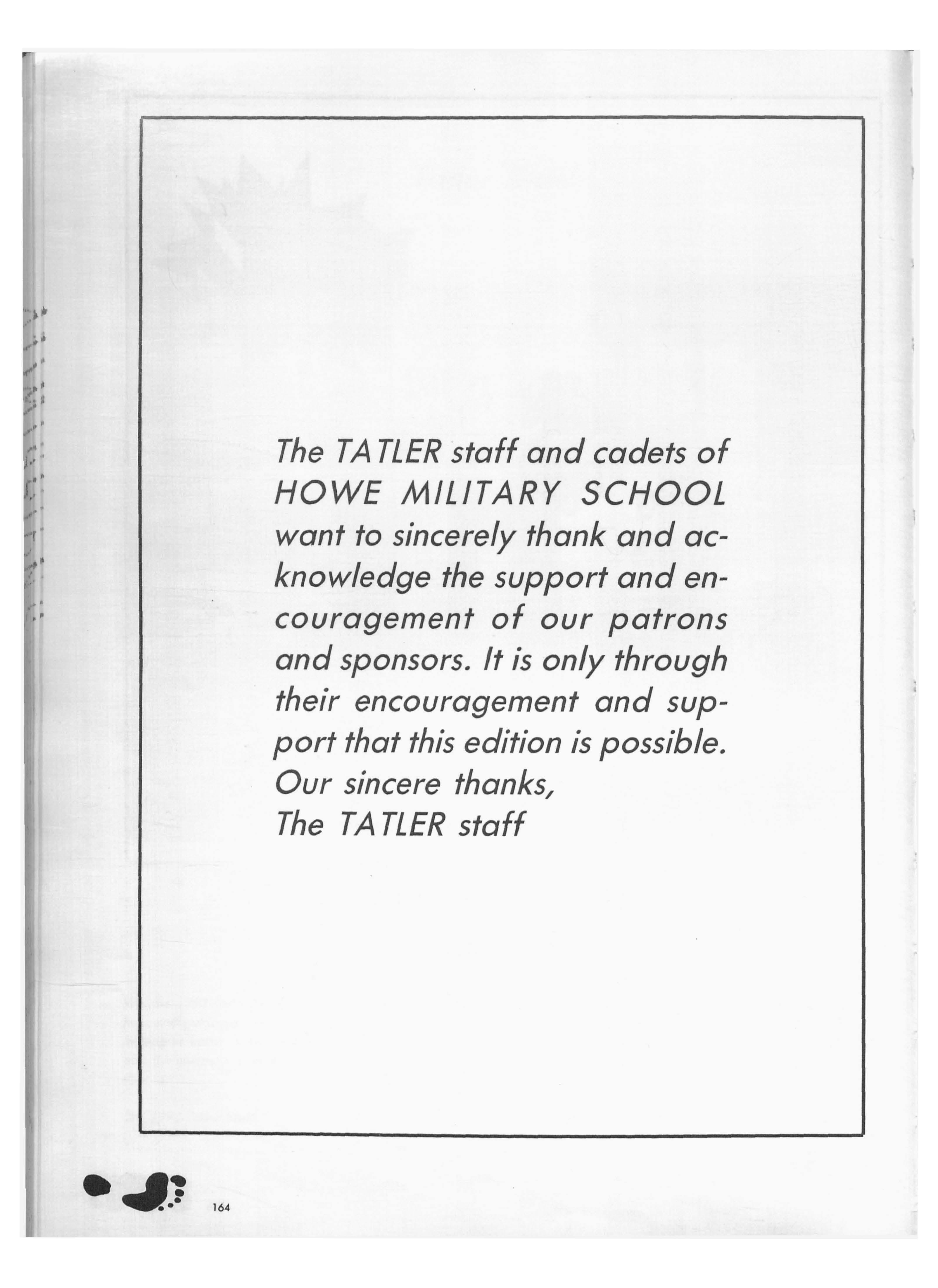 The TATLER staff and cadets of HOWE MILITARY SCHOOL want to sincerely thank and acknowledge the support and encouragement of our patrons and sponsors. It is only through their encouragement and support that this edition is possible.

Our sincere thanks,
The TATLER staff

164